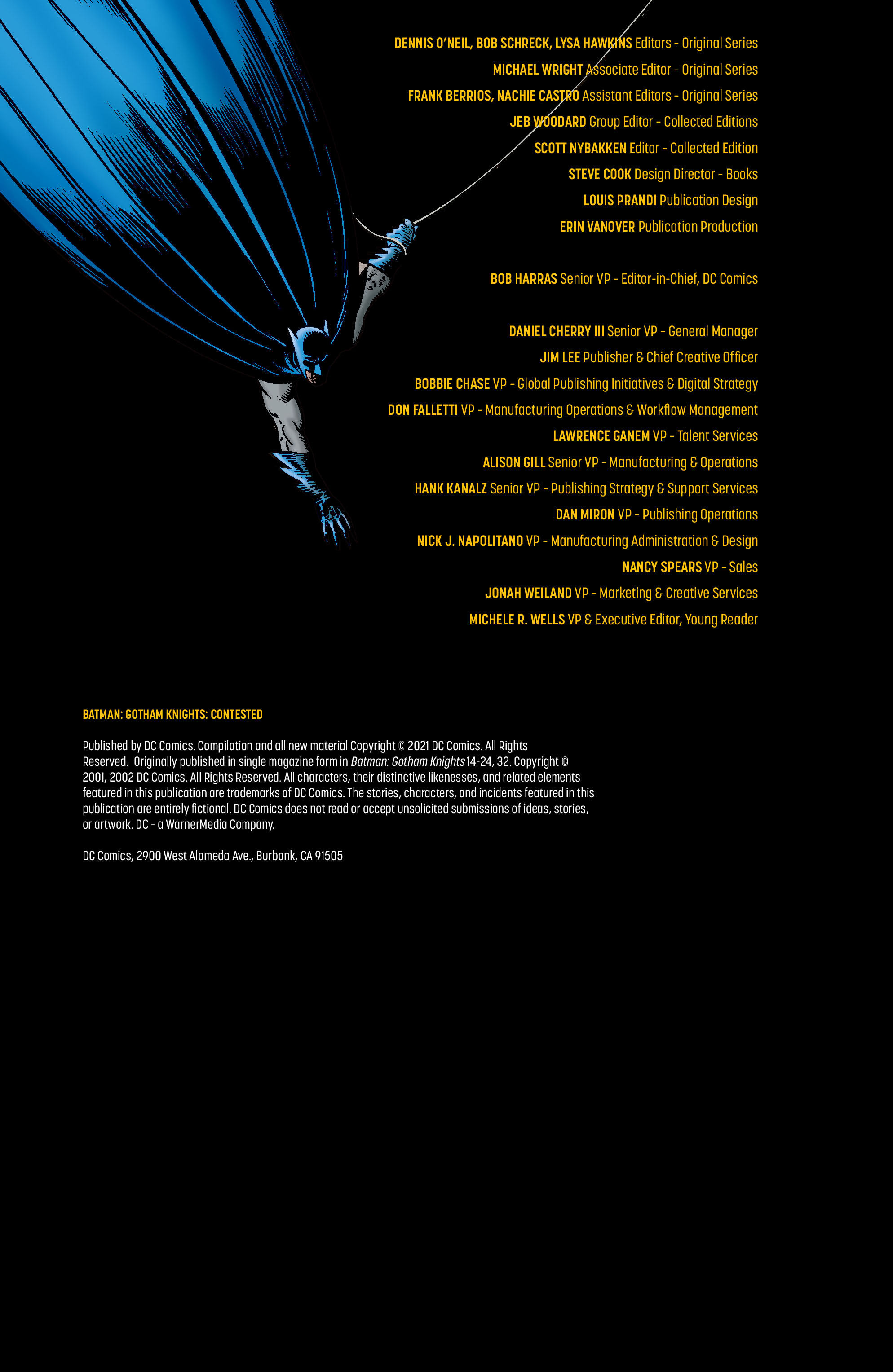 DENNIS O'NEIL, BOB SCHRECK, LYSA HAWKINS Editors - Original Series
MICHAEL WRIGHT Associate Editor - Original Series
FRANK BERRIOS, NACHIE CASTRO Assistant Editors - Original Series
JEB WOODARD Group Editor - Collected Editions
SCOTT NYBAKKEN Editor - Collected Edition
STEVE COOK Design Director - Books
LOUIS PRANDI Publication Design
ERIN VANOVER Publication Production

BOB HARRAS Senior VP - Editor-in-Chief, DC Comics

DANIEL CHERRY III Senior VP - General Manager
JIM LEE Publisher & Chief Creative Officer
BOBBIE CHASE VP - Global Publishing Initiatives & Digital Strategy
DON FALLETTI VP - Manufacturing Operations & Workflow Management
LAWRENCE GANEM VP - Talent Services
ALISON GILL Senior VP - Manufacturing & Operations
HANK KANALZ Senior VP - Publishing Strategy & Support Services
DAN MIRON VP - Publishing Operations
NICK J. NAPOLITANO VP - Manufacturing Administration & Design
NANCY SPEARS VP - Sales
JONAH WEILAND VP - Marketing & Creative Services
MICHELE R. WELLS VP & Executive Editor, Young Reader

BATMAN: GOTHAM KNIGHTS: CONTESTED

Published by DC Comics. Compilation and all new material Copyright © 2021 DC Comics. All Rights Reserved. Originally published in single magazine form in Batman: Gotham Knights 14-24, 32. Copyright © 2001, 2002 DC Comics. All Rights Reserved. All characters, their distinctive likenesses, and related elements featured in this publication are trademarks of DC Comics. The stories, characters, and incidents featured in this publication are entirely fictional. DC Comics does not read or accept unsolicited submissions of ideas, stories, or artwork. DC - a WarnerMedia Company.

DC Comics, 2900 West Alameda Ave., Burbank, CA 91505